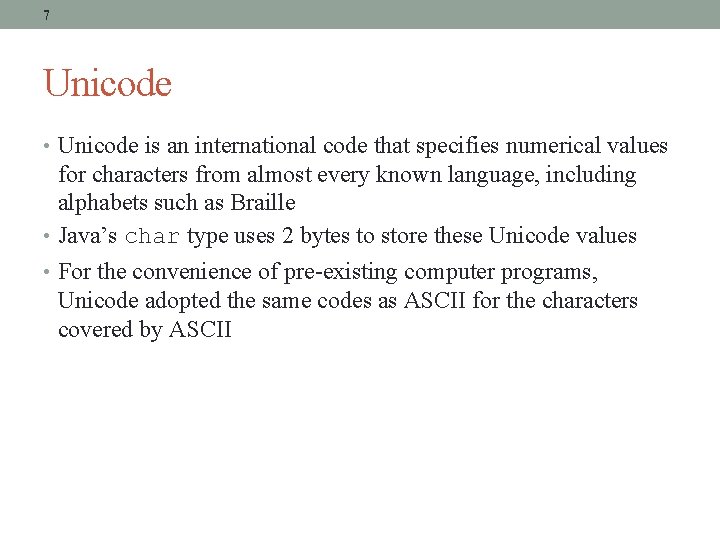 7

Unicode

• Unicode is an international code that specifies numerical values for characters from almost every known language, including alphabets such as Braille

• Java's char type uses 2 bytes to store these Unicode values

• For the convenience of pre-existing computer programs, Unicode adopted the same codes as ASCII for the characters covered by ASCII